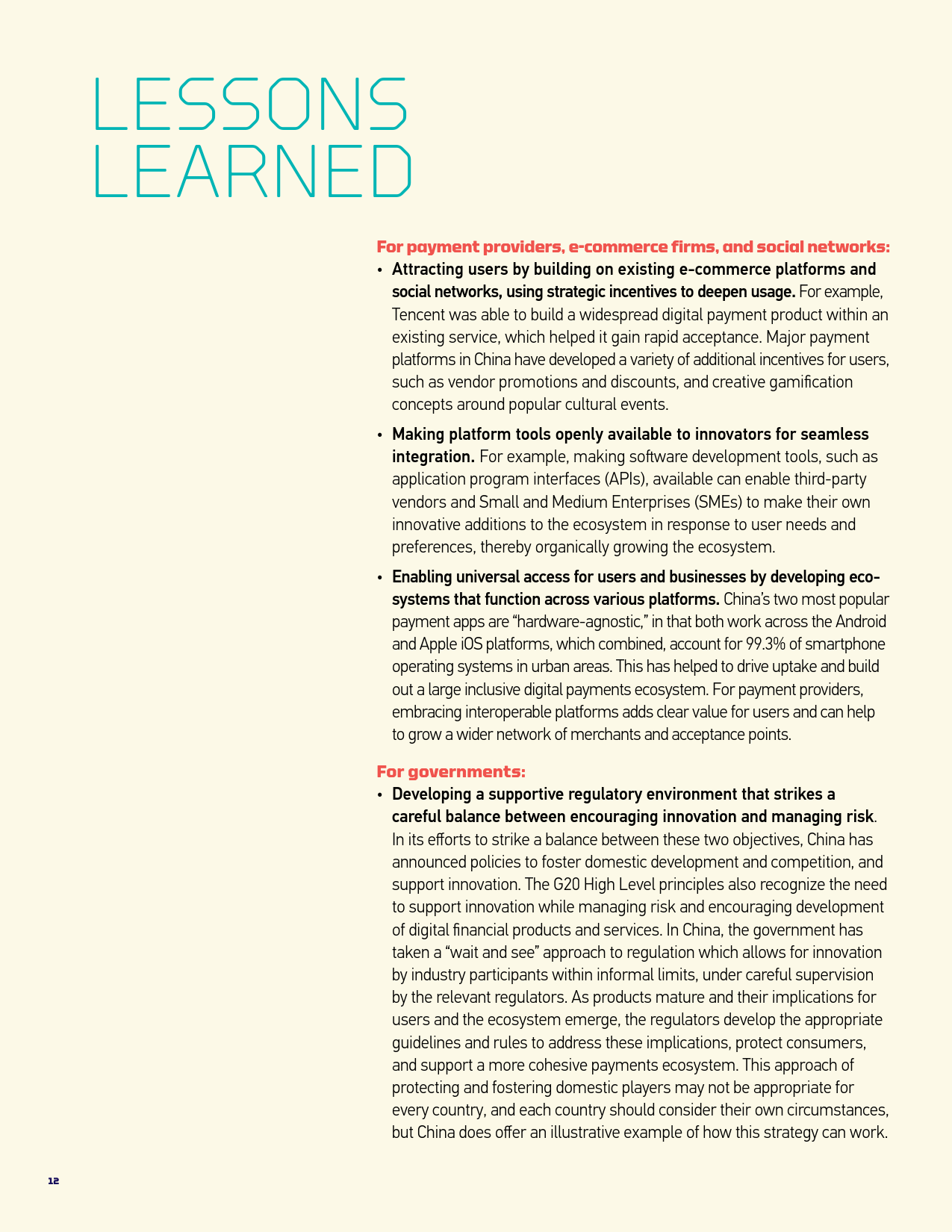 LESSONS LEARNED

For payment providers, e-commerce firms, and social networks:

• Attracting users by building on existing e-commerce platforms and social networks, using strategic incentives to deepen usage. For example, Tencent was able to build a widespread digital payment product within an existing service, which helped it gain rapid acceptance. Major payment platforms in China have developed a variety of additional incentives for users, such as vendor promotions and discounts, and creative gamification concepts around popular cultural events.

• Making platform tools openly available to innovators for seamless integration. For example, making software development tools, such as application program interfaces (APIs), available can enable third-party vendors and Small and Medium Enterprises (SMEs) to make their own innovative additions to the ecosystem in response to user needs and preferences, thereby organically growing the ecosystem.

• Enabling universal access for users and businesses by developing ecosystems that function across various platforms. China's two most popular payment apps are "hardware-agnostic," in that both work across the Android and Apple iOS platforms, which combined, account for 99.3% of smartphone operating systems in urban areas. This has helped to drive uptake and build out a large inclusive digital payments ecosystem. For payment providers, embracing interoperable platforms adds clear value for users and can help to grow a wider network of merchants and acceptance points.

For governments:

• Developing a supportive regulatory environment that strikes a careful balance between encouraging innovation and managing risk. In its efforts to strike a balance between these two objectives, China has announced policies to foster domestic development and competition, and support innovation. The G20 High Level principles also recognize the need to support innovation while managing risk and encouraging development of digital financial products and services. In China, the government has taken a "wait and see" approach to regulation which allows for innovation by industry participants within informal limits, under careful supervision by the relevant regulators. As products mature and their implications for users and the ecosystem emerge, the regulators develop the appropriate guidelines and rules to address these implications, protect consumers, and support a more cohesive payments ecosystem. This approach of protecting and fostering domestic players may not be appropriate for every country, and each country should consider their own circumstances, but China does offer an illustrative example of how this strategy can work.

12